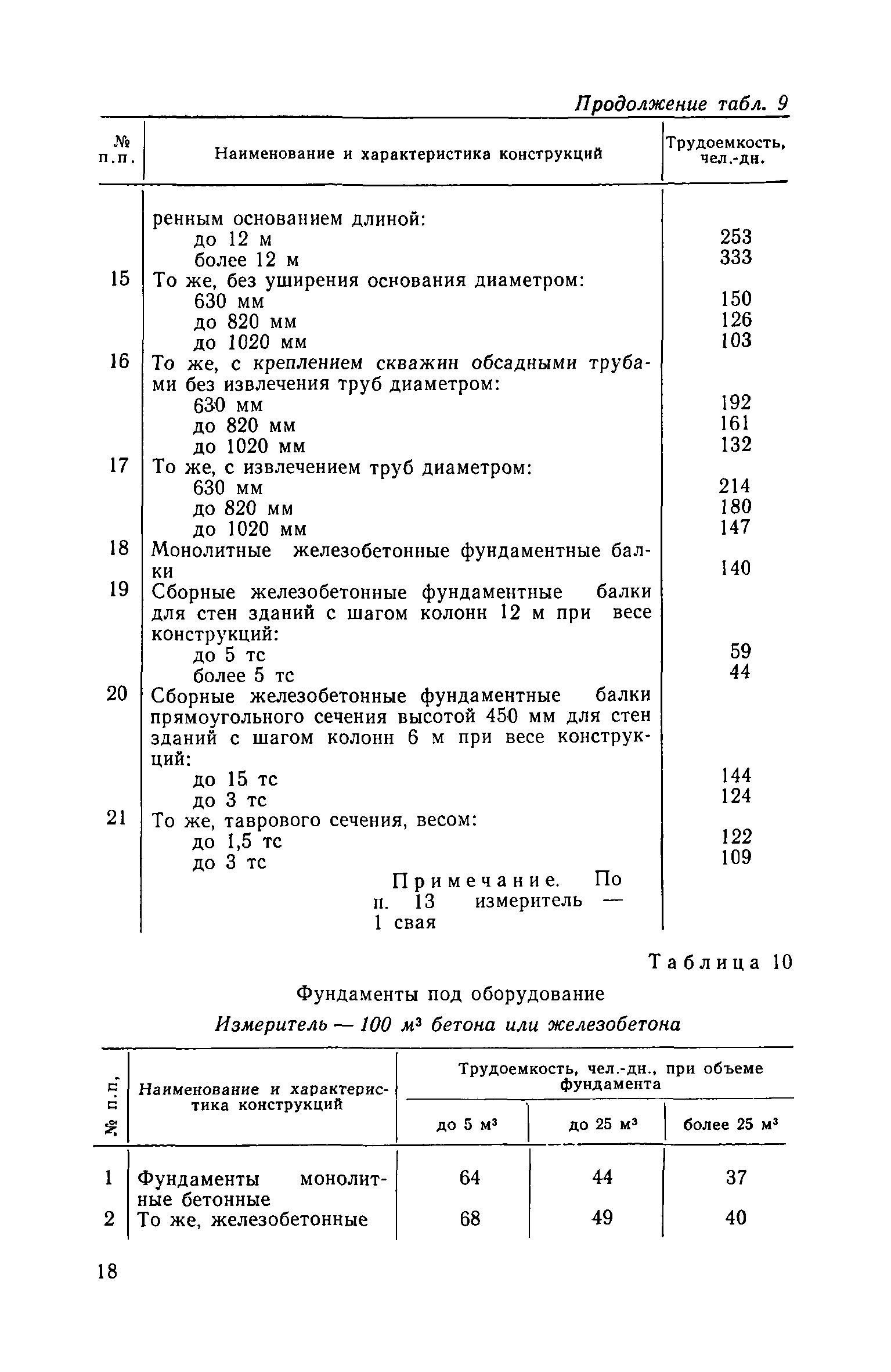 Продолжение табл. 9

| № п.п. | Наименование и характеристика конструкций | Трудоемкость, чел.-дн. |
|---|---|---|
| | ренным основанием длиной: | |
| | до 12 м | 253 |
| | более 12 м | 333 |
| 15 | То же, без уширения основания диаметром: | |
| | 630 мм | 150 |
| | до 820 мм | 126 |
| | до 1020 мм | 103 |
| 16 | То же, с креплением скважин обсадными трубами без извлечения труб диаметром: | |
| | 630 мм | 192 |
| | до 820 мм | 161 |
| | до 1020 мм | 132 |
| 17 | То же, с извлечением труб диаметром: | |
| | 630 мм | 214 |
| | до 820 мм | 180 |
| | до 1020 мм | 147 |
| 18 | Монолитные железобетонные фундаментные балки | 140 |
| 19 | Сборные железобетонные фундаментные балки для стен зданий с шагом колонн 12 м при весе конструкций: | |
| | до 5 тс | 59 |
| | более 5 тс | 44 |
| 20 | Сборные железобетонные фундаментные балки прямоугольного сечения высотой 450 мм для стен зданий с шагом колонн 6 м при весе конструкций: | |
| | до 15 тс | 144 |
| | до 3 тс | 124 |
| 21 | То же, таврового сечения, весом: | |
| | до 1,5 тс | 122 |
| | до 3 тс | 109 |
| | Примечание. По п. 13 измеритель — 1 свая | |

Таблица 10

Фундаменты под оборудование

Измеритель — 100 $м^3$ бетона или железобетона

| № п.п. | Наименование и характеристика конструкций | Трудоемкость, чел.-дн., при объеме фундамента до 5 $м^3$ | до 25 $м^3$ | более 25 $м^3$ |
|---|---|---|---|---|
| 1 | Фундаменты монолитные бетонные | 64 | 44 | 37 |
| 2 | То же, железобетонные | 68 | 49 | 40 |

18